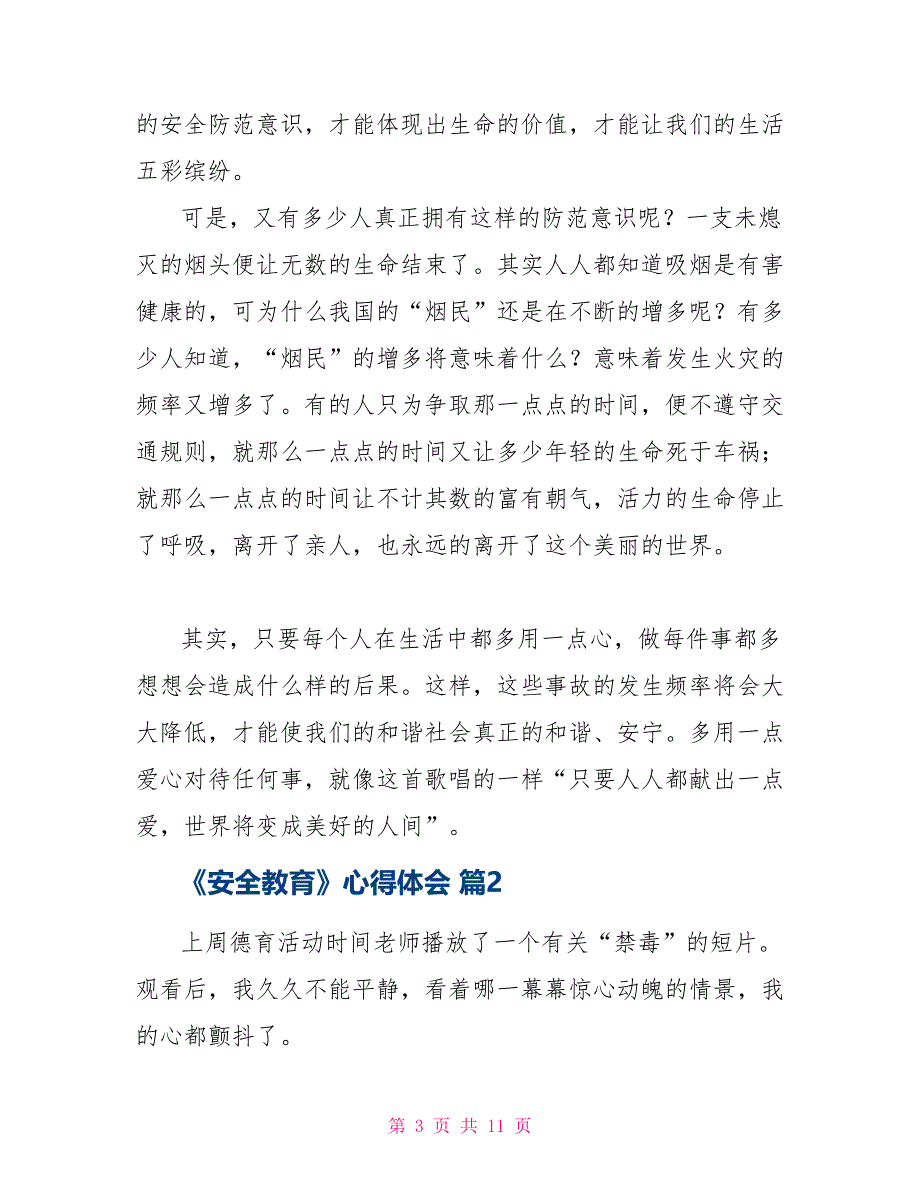 的安全防范意识，才能体现出生命的价值，才能让我们的生活五彩缤纷。

可是，又有多少人真正拥有这样的防范意识呢？一支未熄灭的烟头便让无数的生命结束了。其实人人都知道吸烟是有害健康的，可为什么我国的“烟民”还是在不断的增多呢？有多少人知道，“烟民”的增多将意味着什么？意味着发生火灾的频率又增多了。有的人只为争取那一点点的时间，便不遵守交通规则，就那么一点点的时间又让多少年轻的生命死于车祸；就那么一点点的时间让不计其数的富有朝气，活力的生命停止了呼吸，离开了亲人，也永远的离开了这个美丽的世界。

其实，只要每个人在生活中都多用一点心，做每件事都多想想会造成什么样的后果。这样，这些事故的发生频率将会大大降低，才能使我们的和谐社会真正的和谐、安宁。多用一点爱心对待任何事，就像这首歌唱的一样“只要人人都献出一点爱，世界将变成美好的人间”。

《安全教育》心得体会 篇2

上周德育活动时间老师播放了一个有关“禁毒”的短片。观看后，我久久不能平静，看着哪一幕幕惊心动魄的情景，我的心都颤抖了。

第 3 页 共 11 页